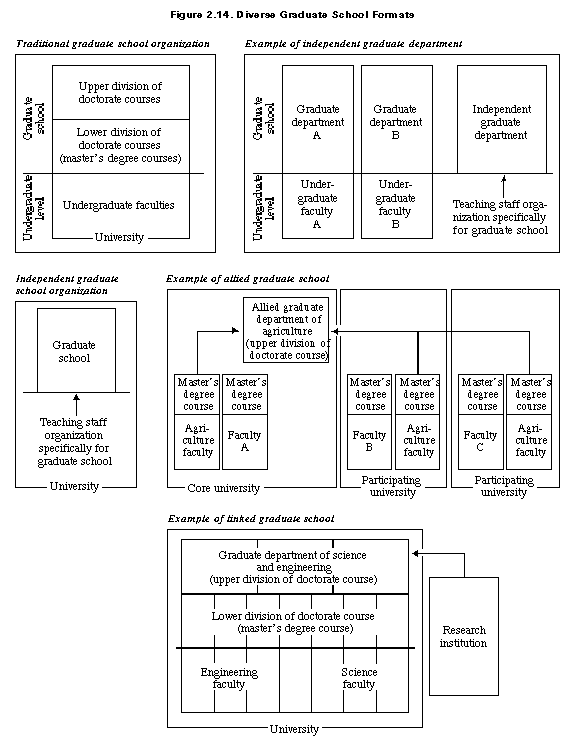 Figure 2.14. Diverse Graduate School Formats

Traditional graduate school organization

Graduate school

Upper division of doctorate courses

Lower division of doctorate courses (master's degree courses)

Undergraduate level

Undergraduate faculties

University

Example of independent graduate department

Graduate school

Graduate department A

Graduate department B

Independent graduate department

Undergraduate level

Undergraduate faculty A

Undergraduate faculty B

Teaching staff organization specifically for graduate school

Independent graduate school organization

Graduate school

Teaching staff organization specifically for graduate school

University

Example of allied graduate school

Allied graduate department of agriculture (upper division of doctorate course)

Master's degree course

Master's degree course

Agriculture faculty

Faculty A

Core university

Master's degree course

Master's degree course

Faculty B

Agriculture faculty

Participating university

Master's degree course

Master's degree course

Faculty C

Agriculture faculty

Participating university

Example of linked graduate school

Graduate department of science and engineering (upper division of doctorate course)

Lower division of doctorate course (master's degree course)

Engineering faculty

Science faculty

University

Research institution